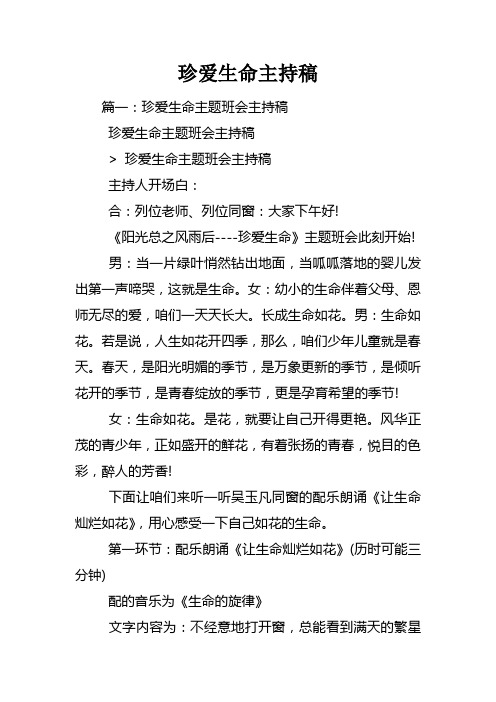 珍爱生命主持稿

篇一：珍爱生命主题班会主持稿

珍爱生命主题班会主持稿

> 珍爱生命主题班会主持稿

主持人开场白：

合：列位老师、列位同窗：大家下午好!

《阳光总之风雨后----珍爱生命》主题班会此刻开始!

男：当一片绿叶悄然钻出地面，当呱呱落地的婴儿发出第一声啼哭，这就是生命。女：幼小的生命伴着父母、恩师无尽的爱，咱们一天天长大。长成生命如花。男：生命如花。若是说，人生如花开四季，那么，咱们少年儿童就是春天。春天，是阳光明媚的季节，是万象更新的季节，是倾听花开的季节，是青春绽放的季节，更是孕育希望的季节!

女：生命如花。是花，就要让自己开得更艳。风华正茂的青少年，正如盛开的鲜花，有着张扬的青春，悦目的色彩，醉人的芳香!

下面让咱们来听一听吴玉凡同窗的配乐朗诵《让生命灿烂如花》，用心感受一下自己如花的生命。

第一环节：配乐朗诵《让生命灿烂如花》(历时可能三分钟)

配的音乐为《生命的旋律》

文字内容为：不经意地打开窗，总能看到满天的繁星